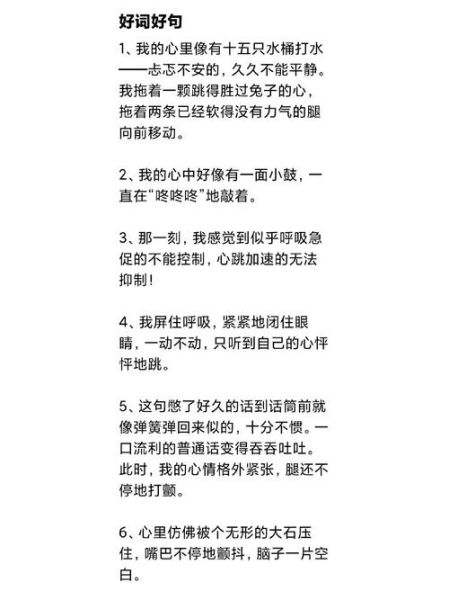 好词好句

1、我的心里像有十五只水桶打水——忐忑不安的，久久不能平静。我拖着一颗跳得胜过兔子的心，拖着两条已经软得没有力气的腿向前移动。

2、我的心中好像有一面小鼓，一直在“咚咚咚”地敲着。

3、那一刻，我感觉到似乎呼吸急促的不能控制，心跳加速的无法抑制！

4、我屏住呼吸，紧紧地闭住眼睛，一动不动，只听到自己的心怦怦地跳。

5、这句憋了好久的话到话筒前就像弹簧弹回来似的，十分不惯。一口流利的普通话变得吞吞吐吐。此时，我的心情格外紧张，腿还不停地打颤。

6、心里仿佛被个无形的大石压住，嘴巴不停地颤抖，脑子一片空白。